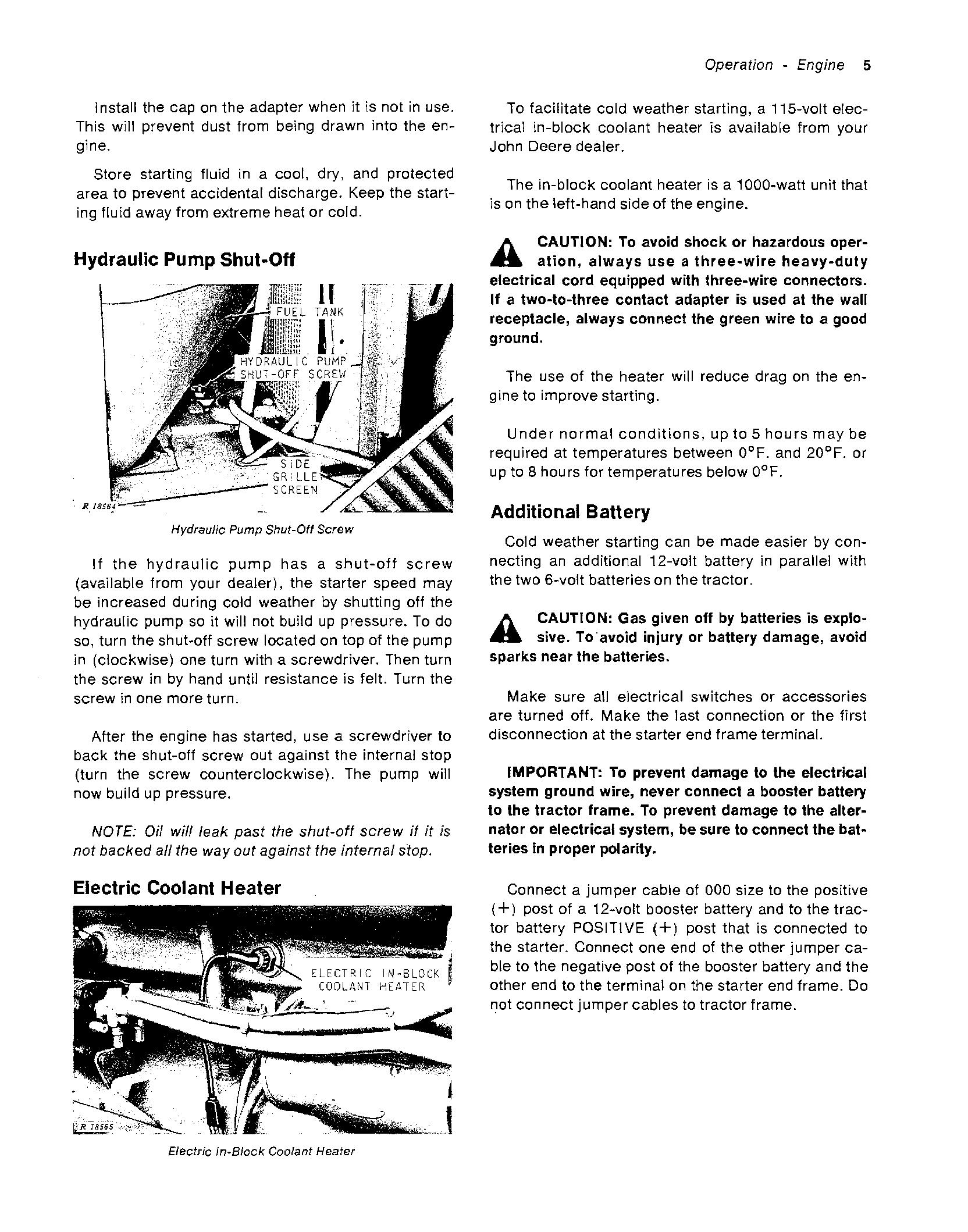 Operation - Engine 5

Install the cap on the adapter when it is not in use. This will prevent dust from being drawn into the engine.

Store starting fluid in a cool, dry, and protected area to prevent accidental discharge. Keep the starting fluid away from extreme heat or cold.

Hydraulic Pump Shut-Off

FUEL TANK

HYDRAULIC PUMP SHUT-OFF SCREW

SIDE GRILLE SCREEN

R 18564

Hydraulic Pump Shut-Off Screw

If the hydraulic pump has a shut-off screw (available from your dealer), the starter speed may be increased during cold weather by shutting off the hydraulic pump so it will not build up pressure. To do so, turn the shut-off screw located on top of the pump in (clockwise) one turn with a screwdriver. Then turn the screw in by hand until resistance is felt. Turn the screw in one more turn.

After the engine has started, use a screwdriver to back the shut-off screw out against the internal stop (turn the screw counterclockwise). The pump will now build up pressure.

NOTE: Oil will leak past the shut-off screw if it is not backed all the way out against the internal stop.

Electric Coolant Heater

ELECTRIC IN-BLOCK COOLANT HEATER

R 18565

Electric In-Block Coolant Heater

To facilitate cold weather starting, a 115-volt electrical in-block coolant heater is available from your John Deere dealer.

The in-block coolant heater is a 1000-watt unit that is on the left-hand side of the engine.

CAUTION: To avoid shock or hazardous operation, always use a three-wire heavy-duty electrical cord equipped with three-wire connectors. If a two-to-three contact adapter is used at the wall receptacle, always connect the green wire to a good ground.

The use of the heater will reduce drag on the engine to improve starting.

Under normal conditions, up to 5 hours may be required at temperatures between 0°F. and 20°F. or up to 8 hours for temperatures below 0°F.

Additional Battery

Cold weather starting can be made easier by connecting an additional 12-volt battery in parallel with the two 6-volt batteries on the tractor.

CAUTION: Gas given off by batteries is explosive. To avoid injury or battery damage, avoid sparks near the batteries.

Make sure all electrical switches or accessories are turned off. Make the last connection or the first disconnection at the starter end frame terminal.

IMPORTANT: To prevent damage to the electrical system ground wire, never connect a booster battery to the tractor frame. To prevent damage to the alternator or electrical system, be sure to connect the batteries in proper polarity.

Connect a jumper cable of 000 size to the positive (+) post of a 12-volt booster battery and to the tractor battery POSITIVE (+) post that is connected to the starter. Connect one end of the other jumper cable to the negative post of the booster battery and the other end to the terminal on the starter end frame. Do not connect jumper cables to tractor frame.